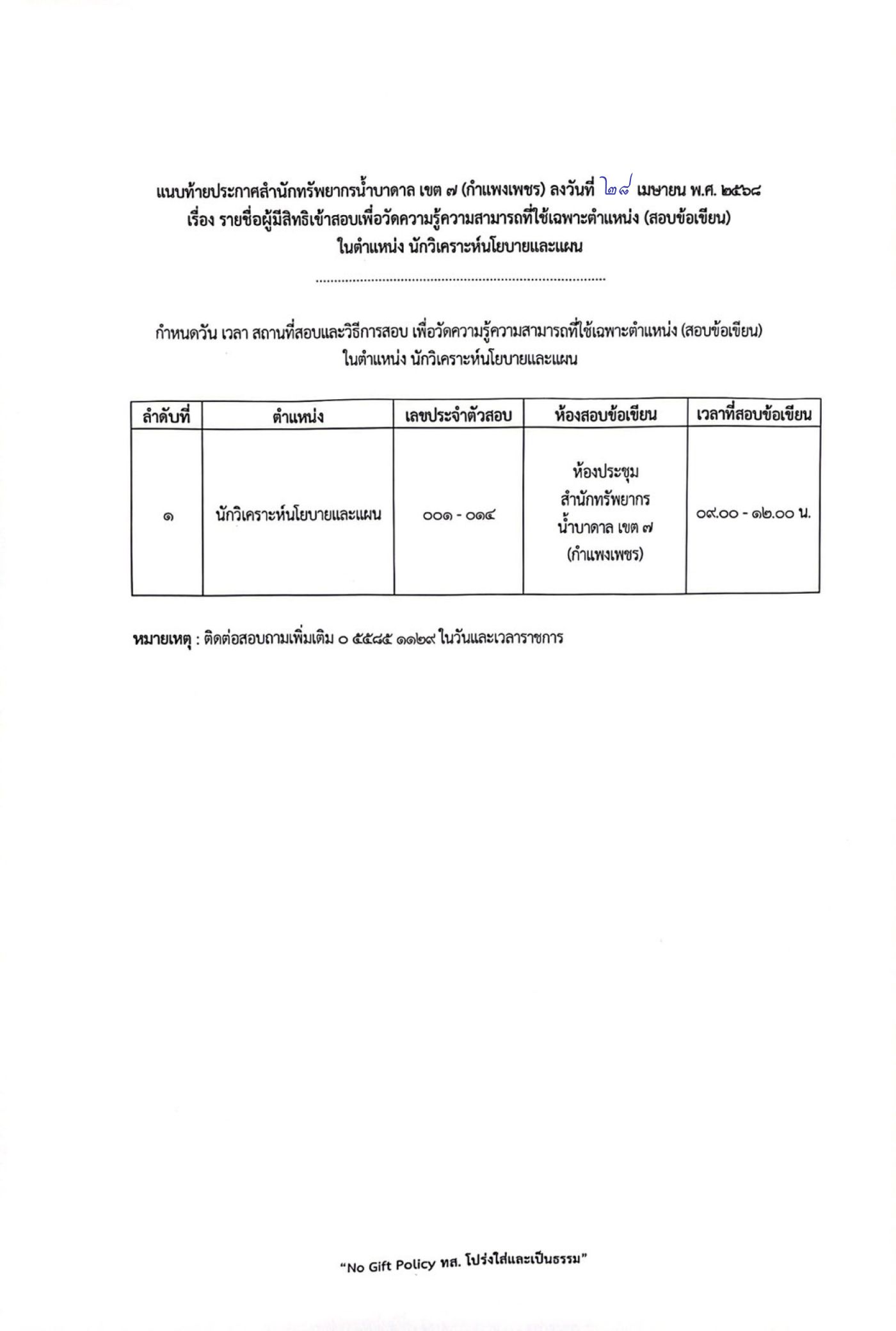 แนบท้ายประกาศสำนักทรัพยากรน้ำบาดาล เขต ๗ (กำแพงเพชร) ลงวันที่ ๒๘ เมษายน พ.ศ. ๒๕๖๘
เรื่อง รายชื่อผู้มีสิทธิเข้าสอบเพื่อวัดความรู้ความสามารถที่ใช้เฉพาะตำแหน่ง (สอบข้อเขียน)
ในตำแหน่ง นักวิเคราะห์นโยบายและแผน

กำหนดวัน เวลา สถานที่สอบและวิธีการสอบ เพื่อวัดความรู้ความสามารถที่ใช้เฉพาะตำแหน่ง (สอบข้อเขียน)
ในตำแหน่ง นักวิเคราะห์นโยบายและแผน

| ลำดับที่ | ตำแหน่ง | เลขประจำตัวสอบ | ห้องสอบข้อเขียน | เวลาที่สอบข้อเขียน |
|---|---|---|---|---|
| ๑ | นักวิเคราะห์นโยบายและแผน | ๐๐๑ - ๐๑๔ | ห้องประชุม สำนักทรัพยากรน้ำบาดาล เขต ๗ (กำแพงเพชร) | ๐๙.๐๐ - ๑๒.๐๐ น. |

หมายเหตุ : ติดต่อสอบถามเพิ่มเติม ๐ ๕๕๘๕ ๑๑๒๙ ในวันและเวลาราชการ

"No Gift Policy ทส. โปร่งใสและเป็นธรรม"